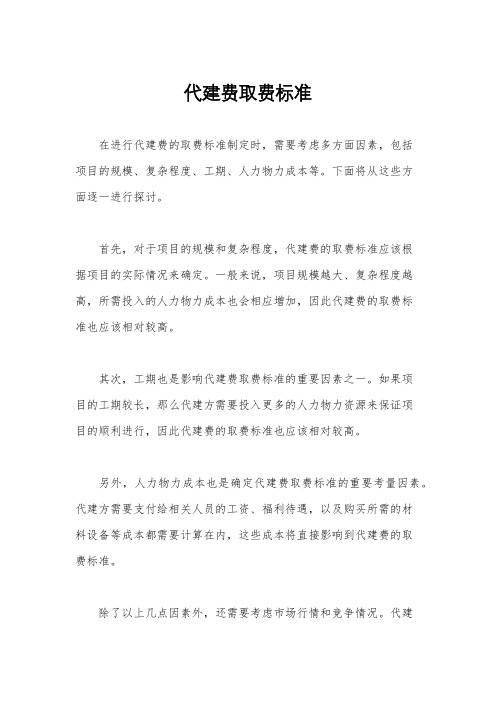 代建费取费标准

在进行代建费的取费标准制定时，需要考虑多方面因素，包括项目的规模、复杂程度、工期、人力物力成本等。下面将从这些方面逐一进行探讨。

首先，对于项目的规模和复杂程度，代建费的取费标准应该根据项目的实际情况来确定。一般来说，项目规模越大、复杂程度越高，所需投入的人力物力成本也会相应增加，因此代建费的取费标准也应该相对较高。

其次，工期也是影响代建费取费标准的重要因素之一。如果项目的工期较长，那么代建方需要投入更多的人力物力资源来保证项目的顺利进行，因此代建费的取费标准也应该相对较高。

另外，人力物力成本也是确定代建费取费标准的重要考量因素。代建方需要支付给相关人员的工资、福利待遇，以及购买所需的材料设备等成本都需要计算在内，这些成本将直接影响到代建费的取费标准。

除了以上几点因素外，还需要考虑市场行情和竞争情况。代建